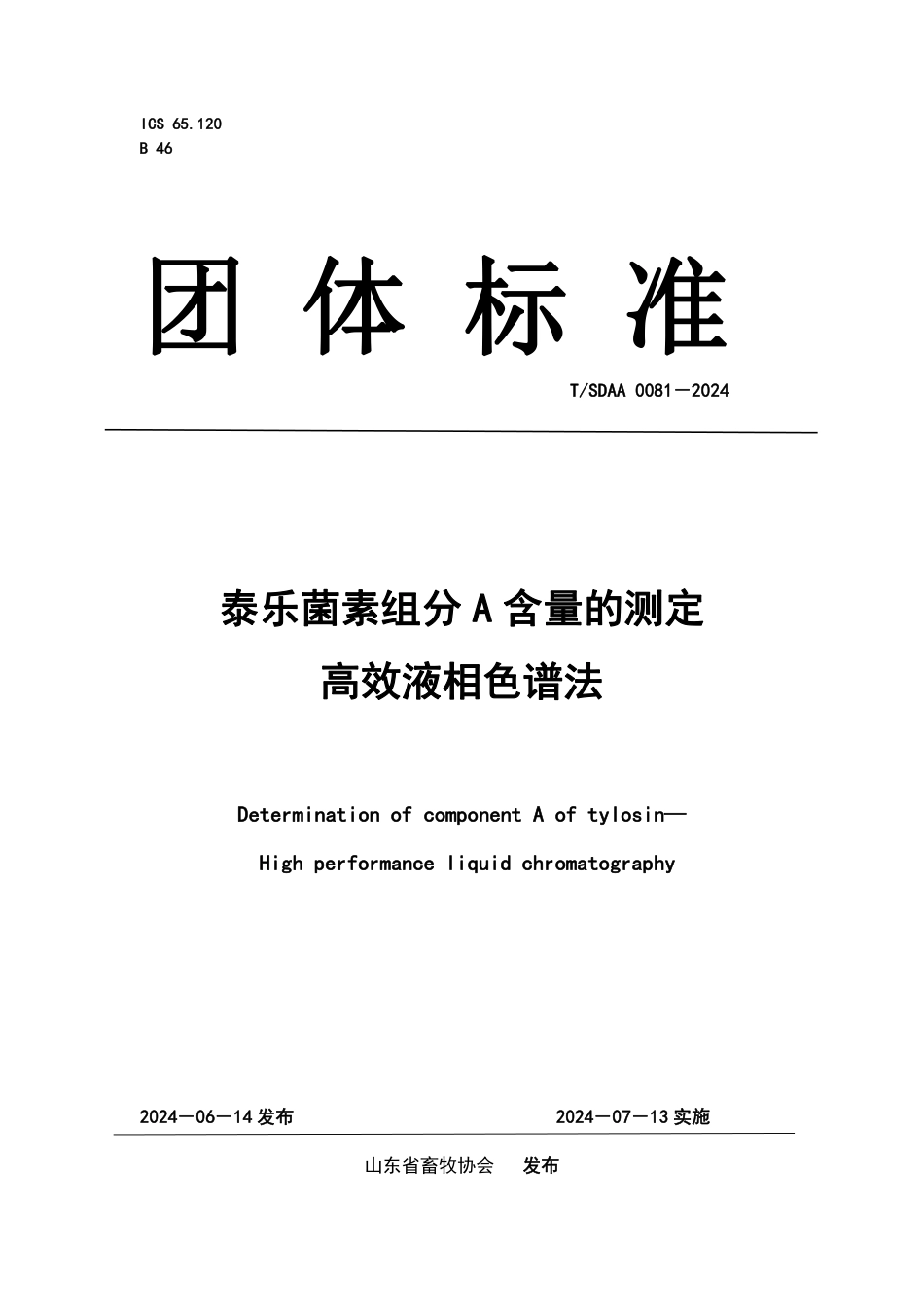 ICS 65.120
B 46

团 体 标 准

T/SDAA 0081—2024

泰乐菌素组分 A 含量的测定
高效液相色谱法

Determination of component A of tylosin—
High performance liquid chromatography

2024—06—14 发布

2024—07—13 实施

山东省畜牧协会 发布